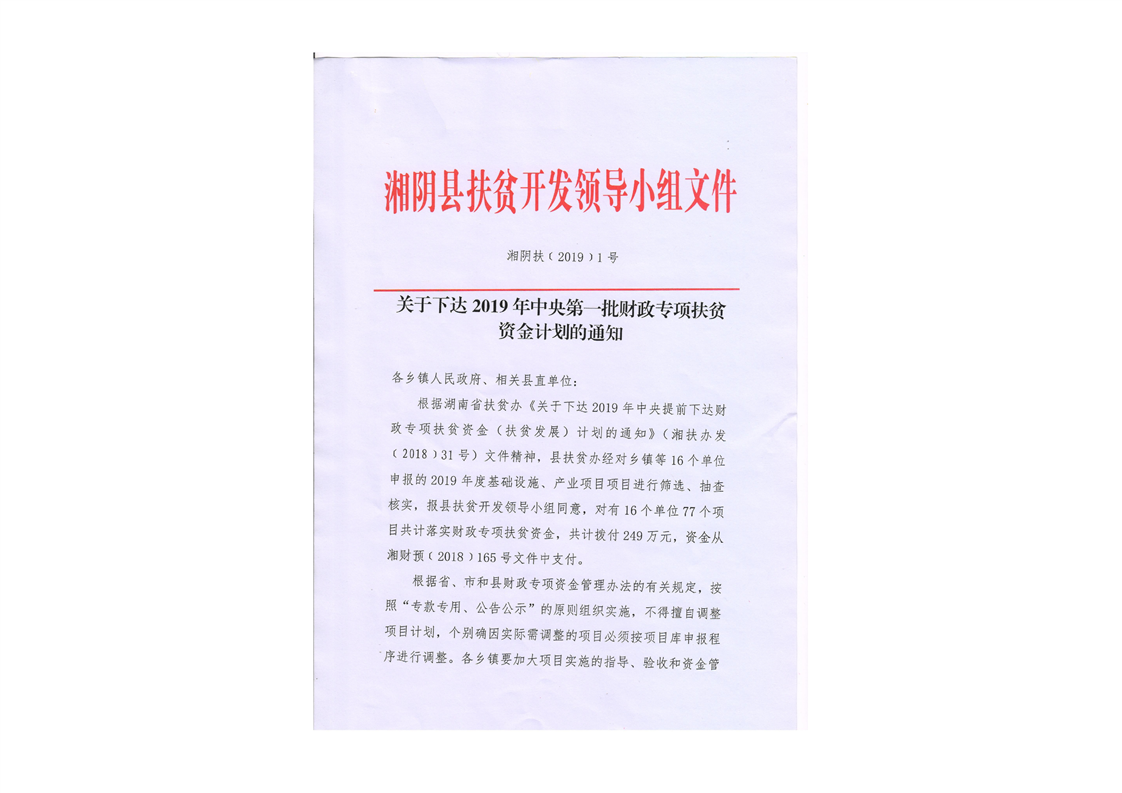 湘阴县扶贫开发领导小组文件

湘阴扶（2019）1号

关于下达2019年中央第一批财政专项扶贫资金计划的通知

各乡镇人民政府、相关县直单位：

根据湖南省扶贫办《关于下达2019年中央提前下达财政专项扶贫资金（扶贫发展）计划的通知》（湘扶办发（2018）31号）文件精神，县扶贫办经对乡镇等16个单位申报的2019年度基础设施、产业项目项目进行筛选、抽查核实，报县扶贫开发领导小组同意，对有16个单位77个项目共计落实财政专项扶贫资金，共计拨付249万元，资金从湘财预（2018）165号文件中支付。

根据省、市和县财政专项资金管理办法的有关规定，按照“专款专用、公告公示”的原则组织实施，不得擅自调整项目计划，个别确因实际需调整的项目必须按项目库申报程序进行调整。各乡镇要加大项目实施的指导、验收和资金管